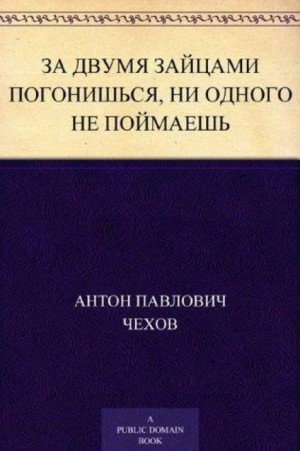 ЗА ДВУМЯ ЗАЙЦАМИ ПОГОНИШЬСЯ, НИ ОДНОГО НЕ ПОЙМАЕШЬ

АНТОН ПАВЛОВИЧ ЧЕХОВ

A PUBLIC DOMAIN BOOK